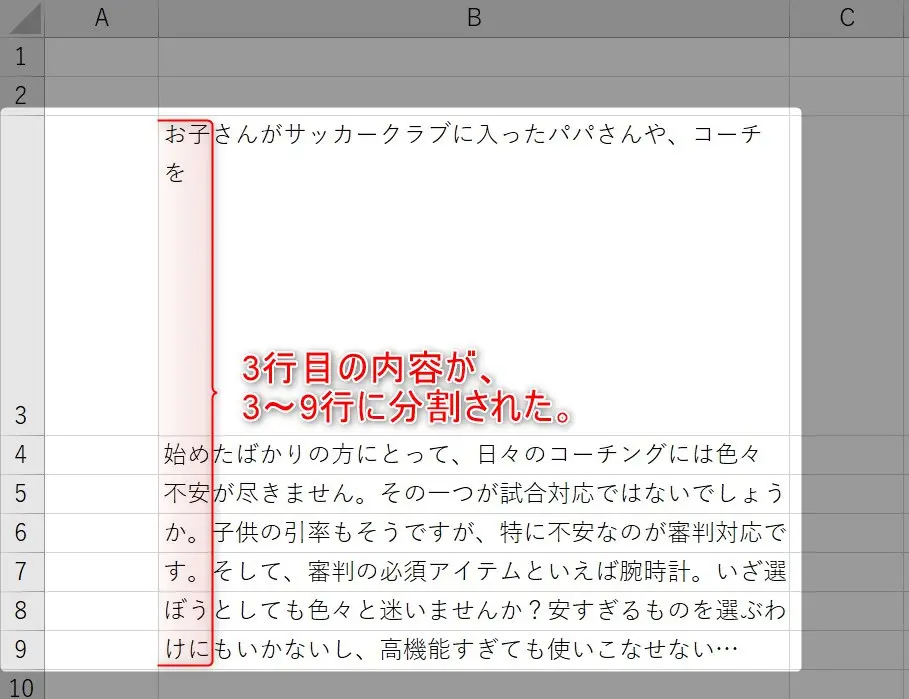 | | A | B | C |
|---|---|---|---|
| 1 | | | |
| 2 | | | |
| 3 | | お子さんがサッカークラブに入ったパパさんや、コーチを | |
| 4 | | 始めたばかりの方にとって、日々のコーチングには色々 | |
| 5 | | 不安が尽きません。その一つが試合対応ではないでしょう | |
| 6 | | か。子供の引率もそうですが、特に不安なのが審判対応で | |
| 7 | | す。そして、審判の必須アイテムといえば腕時計。いざ選 | |
| 8 | | ぼうとしても色々と迷いませんか？安すぎるものを選ぶわ | |
| 9 | | けにもいかないし、高機能すぎても使いこなせない… | |
| 10 | | | |

3行目の内容が、
3～9行に分割された。